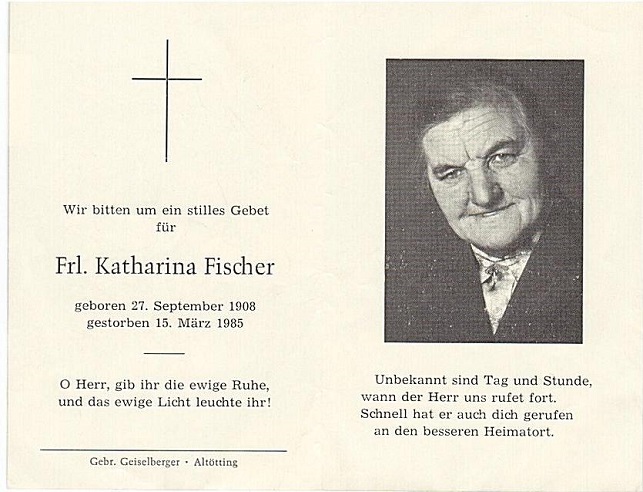 Wir bitten um ein stilles Gebet
für

Frl. Katharina Fischer

geboren 27. September 1908
gestorben 15. März 1985

O Herr, gib ihr die ewige Ruhe,
und das ewige Licht leuchte ihr!

Gebr. Geiselberger · Altötting

Unbekannt sind Tag und Stunde,
wann der Herr uns rufet fort.
Schnell hat er auch dich gerufen
an den besseren Heimatort.